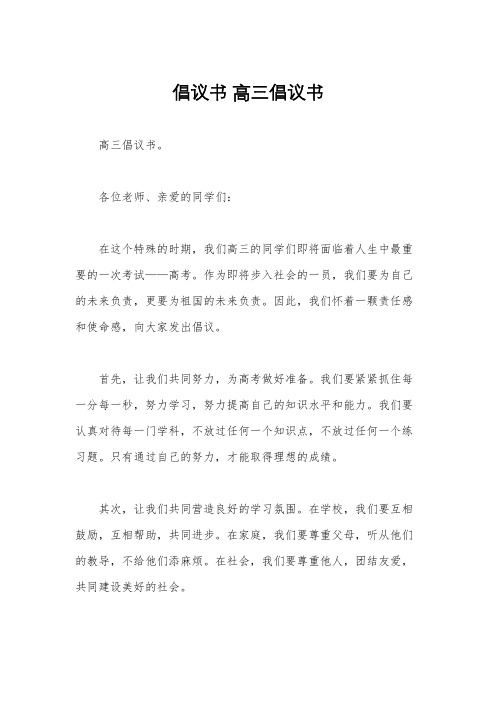 倡议书 高三倡议书

高三倡议书。

各位老师、亲爱的同学们：

在这个特殊的时期，我们高三的同学们即将面临着人生中最重要的一次考试——高考。作为即将步入社会的一员，我们要为自己的未来负责，更要为祖国的未来负责。因此，我们怀着一颗责任感和使命感，向大家发出倡议。

首先，让我们共同努力，为高考做好准备。我们要紧紧抓住每一分每一秒，努力学习，努力提高自己的知识水平和能力。我们要认真对待每一门学科，不放过任何一个知识点，不放过任何一个练习题。只有通过自己的努力，才能取得理想的成绩。

其次，让我们共同营造良好的学习氛围。在学校，我们要互相鼓励，互相帮助，共同进步。在家庭，我们要尊重父母，听从他们的教导，不给他们添麻烦。在社会，我们要尊重他人，团结友爱，共同建设美好的社会。